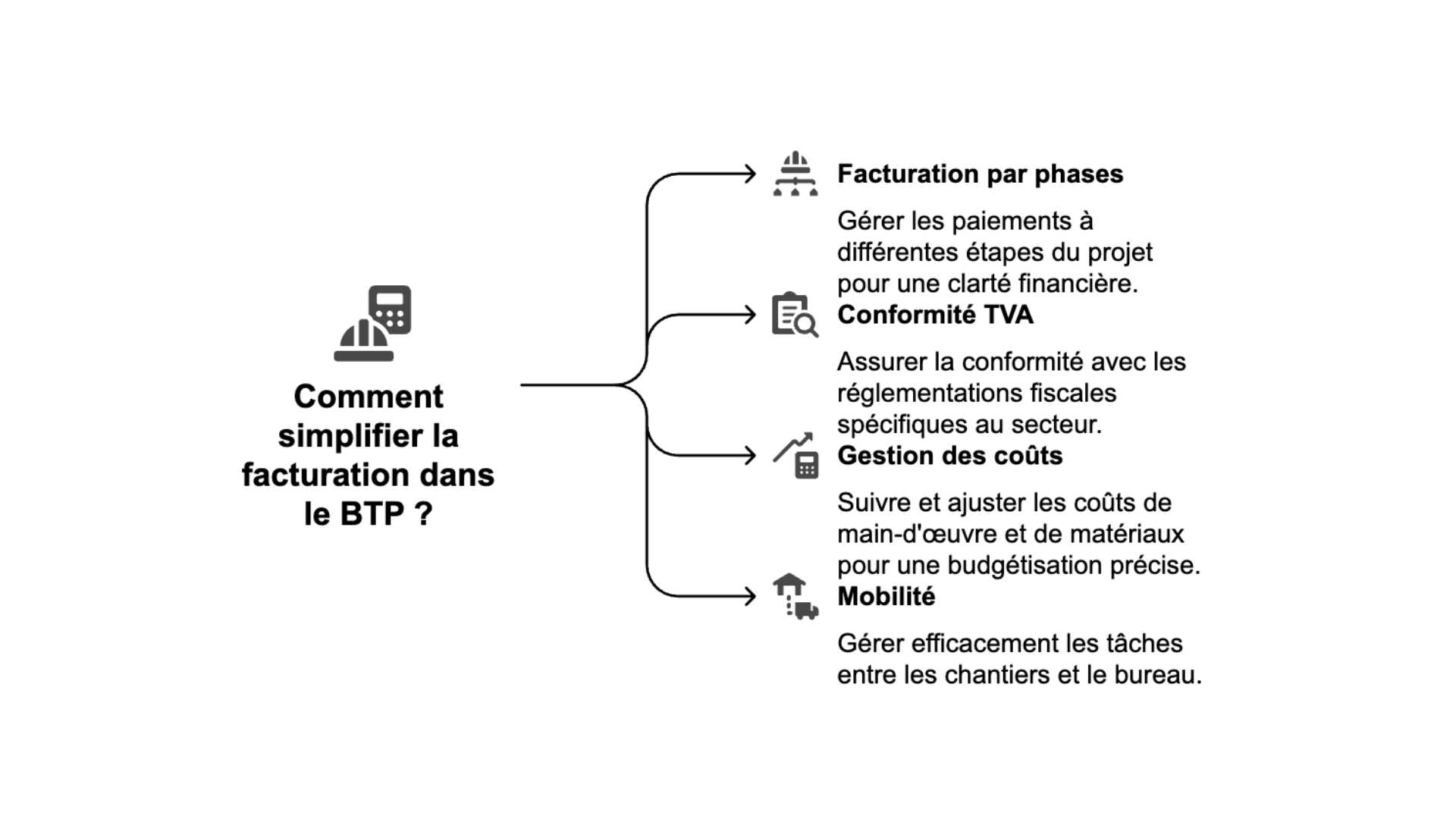 Comment simplifier la facturation dans le BTP ?

Facturation par phases

Gérer les paiements à différentes étapes du projet pour une clarté financière.

Conformité TVA

Assurer la conformité avec les réglementations fiscales spécifiques au secteur.

Gestion des coûts

Suivre et ajuster les coûts de main-d'œuvre et de matériaux pour une budgétisation précise.

Mobilité

Gérer efficacement les tâches entre les chantiers et le bureau.